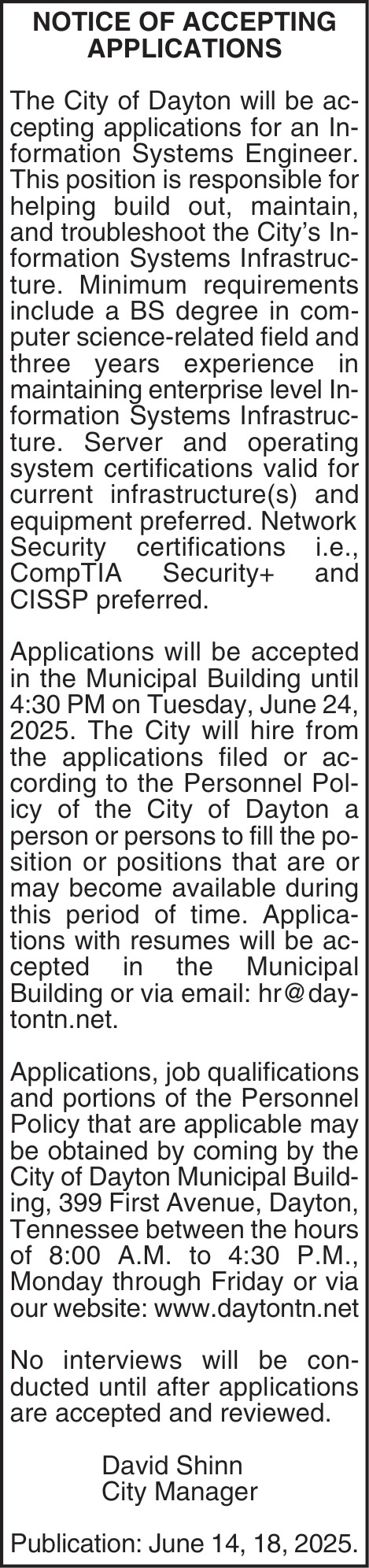 NOTICE OF ACCEPTING APPLICATIONS

The City of Dayton will be accepting applications for an Information Systems Engineer. This position is responsible for helping build out, maintain, and troubleshoot the City's Information Systems Infrastructure. Minimum requirements include a BS degree in computer science-related field and three years experience in maintaining enterprise level Information Systems Infrastructure. Server and operating system certifications valid for current infrastructure(s) and equipment preferred. Network Security certifications i.e., CompTIA Security+ and CISSP preferred.

Applications will be accepted in the Municipal Building until 4:30 PM on Tuesday, June 24, 2025. The City will hire from the applications filed or according to the Personnel Policy of the City of Dayton a person or persons to fill the position or positions that are or may become available during this period of time. Applications with resumes will be accepted in the Municipal Building or via email: hr@daytontn.net.

Applications, job qualifications and portions of the Personnel Policy that are applicable may be obtained by coming by the City of Dayton Municipal Building, 399 First Avenue, Dayton, Tennessee between the hours of 8:00 A.M. to 4:30 P.M., Monday through Friday or via our website: www.daytontn.net

No interviews will be conducted until after applications are accepted and reviewed.

David Shinn
City Manager

Publication: June 14, 18, 2025.